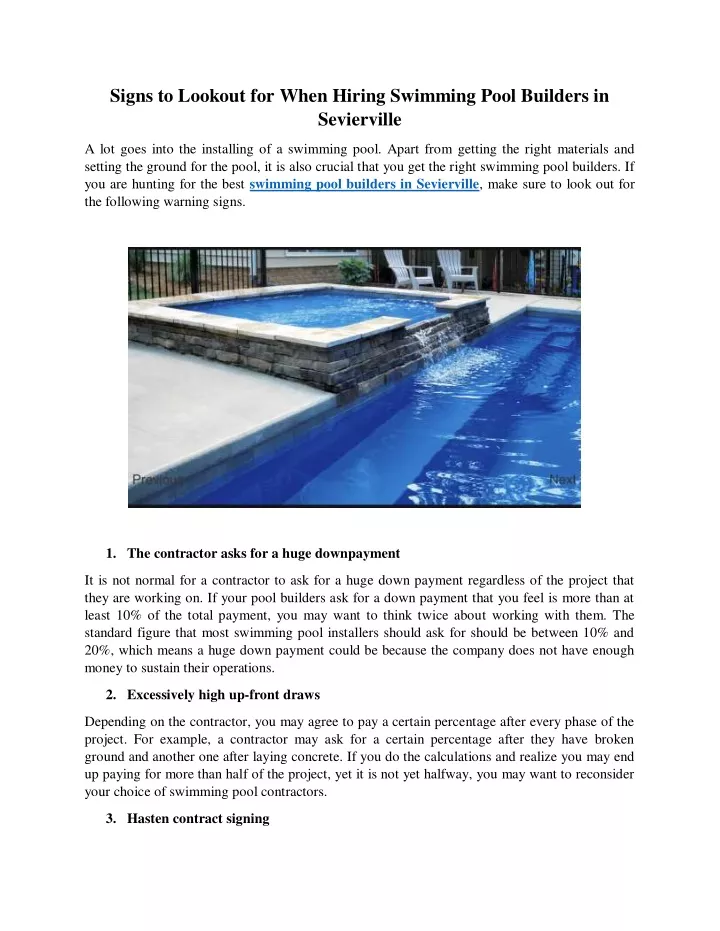 Signs to Lookout for When Hiring Swimming Pool Builders in Sevierville

A lot goes into the installing of a swimming pool. Apart from getting the right materials and setting the ground for the pool, it is also crucial that you get the right swimming pool builders. If you are hunting for the best swimming pool builders in Sevierville, make sure to look out for the following warning signs.

Previous

Next

1. The contractor asks for a huge downpayment

It is not normal for a contractor to ask for a huge down payment regardless of the project that they are working on. If your pool builders ask for a down payment that you feel is more than at least 10% of the total payment, you may want to think twice about working with them. The standard figure that most swimming pool installers should ask for should be between 10% and 20%, which means a huge down payment could be because the company does not have enough money to sustain their operations.

2. Excessively high up-front draws

Depending on the contractor, you may agree to pay a certain percentage after every phase of the project. For example, a contractor may ask for a certain percentage after they have broken ground and another one after laying concrete. If you do the calculations and realize you may end up paying for more than half of the project, yet it is not yet halfway, you may want to reconsider your choice of swimming pool contractors.

3. Hasten contract signing